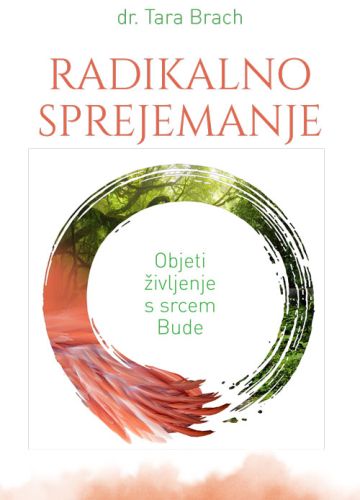 dr. Tara Brach

RADIKALNO SPREJEMANJE

Objeti življenje s srcem Bude